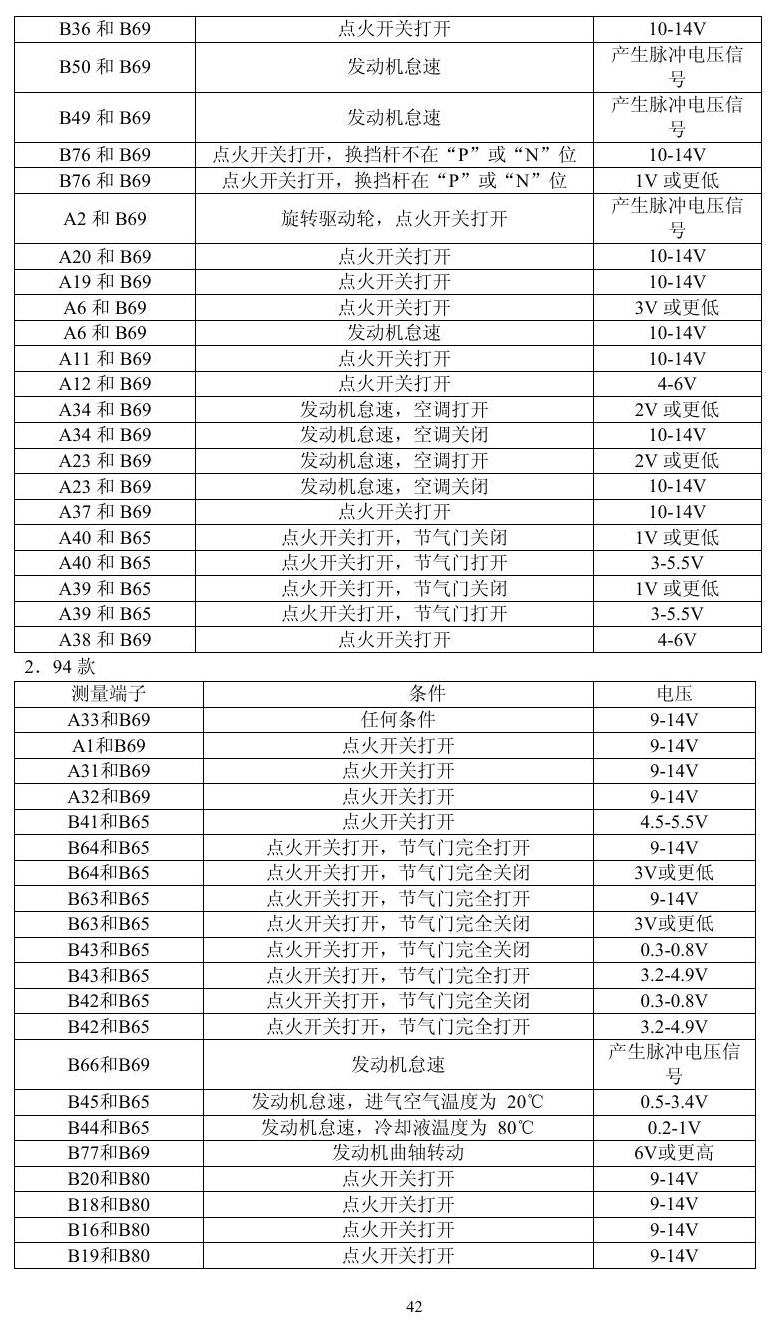 | B36和B69 | 点火开关打开 | 10-14V |
|---|---|---|
| B50和B69 | 发动机怠速 | 产生脉冲电压信号 |
| B49和B69 | 发动机怠速 | 产生脉冲电压信号 |
| B76和B69 | 点火开关打开，换挡杆不在“P”或“N”位 | 10-14V |
| B76和B69 | 点火开关打开，换挡杆在“P”或“N”位 | 1V或更低 |
| A2和B69 | 旋转驱动轮，点火开关打开 | 产生脉冲电压信号 |
| A20和B69 | 点火开关打开 | 10-14V |
| A19和B69 | 点火开关打开 | 10-14V |
| A6和B69 | 点火开关打开 | 3V或更低 |
| A6和B69 | 发动机怠速 | 10-14V |
| A11和B69 | 点火开关打开 | 10-14V |
| A12和B69 | 点火开关打开 | 4-6V |
| A34和B69 | 发动机怠速，空调打开 | 2V或更低 |
| A34和B69 | 发动机怠速，空调关闭 | 10-14V |
| A23和B69 | 发动机怠速，空调打开 | 2V或更低 |
| A23和B69 | 发动机怠速，空调关闭 | 10-14V |
| A37和B69 | 点火开关打开 | 10-14V |
| A40和B65 | 点火开关打开，节气门关闭 | 1V或更低 |
| A40和B65 | 点火开关打开，节气门打开 | 3-5.5V |
| A39和B65 | 点火开关打开，节气门关闭 | 1V或更低 |
| A39和B65 | 点火开关打开，节气门打开 | 3-5.5V |
| A38和B69 | 点火开关打开 | 4-6V |

2．94款

| 测量端子 | 条件 | 电压 |
|---|---|---|
| A33和B69 | 任何条件 | 9-14V |
| A1和B69 | 点火开关打开 | 9-14V |
| A31和B69 | 点火开关打开 | 9-14V |
| A32和B69 | 点火开关打开 | 9-14V |
| B41和B65 | 点火开关打开 | 4.5-5.5V |
| B64和B65 | 点火开关打开，节气门完全打开 | 9-14V |
| B64和B65 | 点火开关打开，节气门完全关闭 | 3V或更低 |
| B63和B65 | 点火开关打开，节气门完全打开 | 9-14V |
| B63和B65 | 点火开关打开，节气门完全关闭 | 3V或更低 |
| B43和B65 | 点火开关打开，节气门完全关闭 | 0.3-0.8V |
| B43和B65 | 点火开关打开，节气门完全打开 | 3.2-4.9V |
| B42和B65 | 点火开关打开，节气门完全关闭 | 0.3-0.8V |
| B42和B65 | 点火开关打开，节气门完全打开 | 3.2-4.9V |
| B66和B69 | 发动机怠速 | 产生脉冲电压信号 |
| B45和B65 | 发动机怠速，进气空气温度为20℃ | 0.5-3.4V |
| B44和B65 | 发动机怠速，冷却液温度为80℃ | 0.2-1V |
| B77和B69 | 发动机曲轴转动 | 6V或更高 |
| B20和B80 | 点火开关打开 | 9-14V |
| B18和B80 | 点火开关打开 | 9-14V |
| B16和B80 | 点火开关打开 | 9-14V |
| B19和B80 | 点火开关打开 | 9-14V |

42